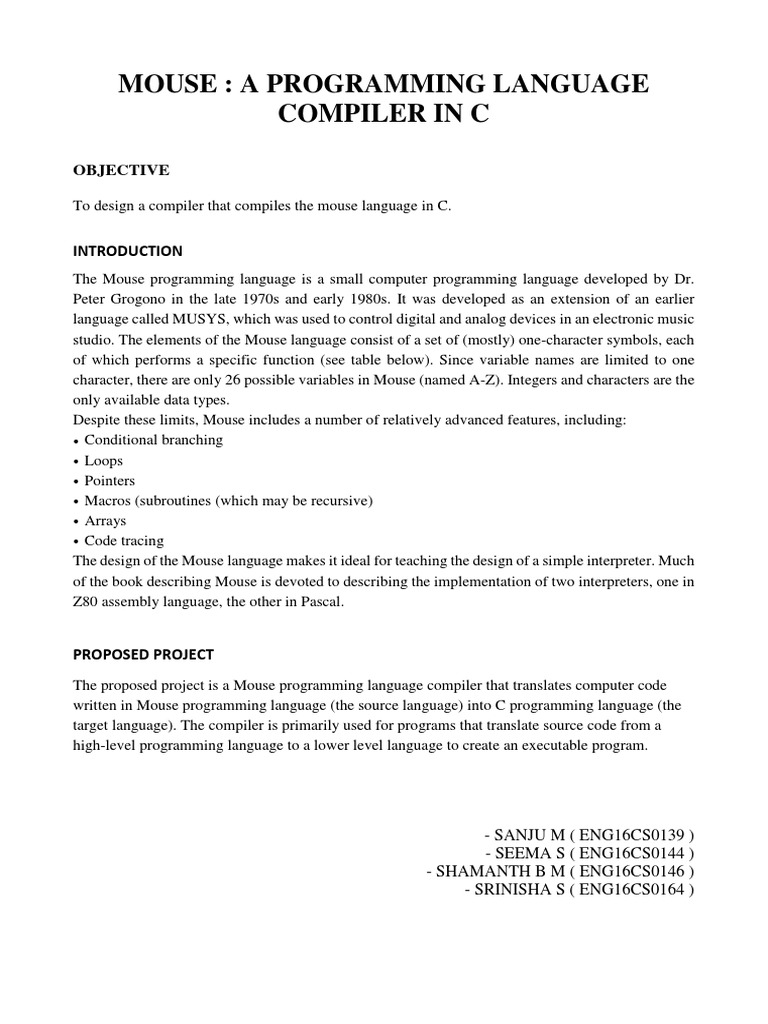 MOUSE : A PROGRAMMING LANGUAGE COMPILER IN C

OBJECTIVE

To design a compiler that compiles the mouse language in C.

INTRODUCTION

The Mouse programming language is a small computer programming language developed by Dr. Peter Grogono in the late 1970s and early 1980s. It was developed as an extension of an earlier language called MUSYS, which was used to control digital and analog devices in an electronic music studio. The elements of the Mouse language consist of a set of (mostly) one-character symbols, each of which performs a specific function (see table below). Since variable names are limited to one character, there are only 26 possible variables in Mouse (named A-Z). Integers and characters are the only available data types.

Despite these limits, Mouse includes a number of relatively advanced features, including:
• Conditional branching
• Loops
• Pointers
• Macros (subroutines (which may be recursive)
• Arrays
• Code tracing

The design of the Mouse language makes it ideal for teaching the design of a simple interpreter. Much of the book describing Mouse is devoted to describing the implementation of two interpreters, one in Z80 assembly language, the other in Pascal.

PROPOSED PROJECT

The proposed project is a Mouse programming language compiler that translates computer code written in Mouse programming language (the source language) into C programming language (the target language). The compiler is primarily used for programs that translate source code from a high-level programming language to a lower level language to create an executable program.

- SANJU M ( ENG16CS0139 )
- SEEMA S ( ENG16CS0144 )
- SHAMANTH B M ( ENG16CS0146 )
- SRINISHA S ( ENG16CS0164 )